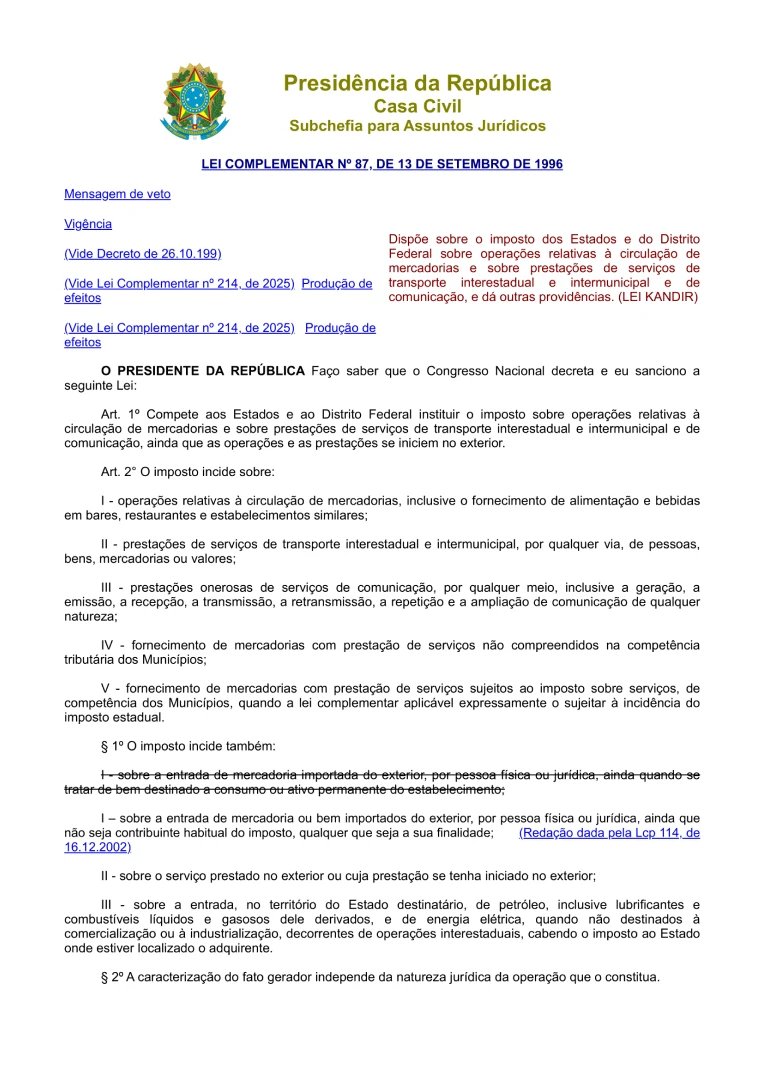 Presidência da República
Casa Civil
Subchefia para Assuntos Jurídicos

LEI COMPLEMENTAR Nº 87, DE 13 DE SETEMBRO DE 1996

Mensagem de veto

Vigência

(Vide Decreto de 26.10.199)

(Vide Lei Complementar nº 214, de 2025) Produção de efeitos

(Vide Lei Complementar nº 214, de 2025) Produção de efeitos

Dispõe sobre o imposto dos Estados e do Distrito Federal sobre operações relativas à circulação de mercadorias e sobre prestações de serviços de transporte interestadual e intermunicipal e de comunicação, e dá outras providências. (LEI KANDIR)

O PRESIDENTE DA REPÚBLICA Faço saber que o Congresso Nacional decreta e eu sanciono a seguinte Lei:

Art. 1º Compete aos Estados e ao Distrito Federal instituir o imposto sobre operações relativas à circulação de mercadorias e sobre prestações de serviços de transporte interestadual e intermunicipal e de comunicação, ainda que as operações e as prestações se iniciem no exterior.

Art. 2° O imposto incide sobre:

I - operações relativas à circulação de mercadorias, inclusive o fornecimento de alimentação e bebidas em bares, restaurantes e estabelecimentos similares;

II - prestações de serviços de transporte interestadual e intermunicipal, por qualquer via, de pessoas, bens, mercadorias ou valores;

III - prestações onerosas de serviços de comunicação, por qualquer meio, inclusive a geração, a emissão, a recepção, a transmissão, a retransmissão, a repetição e a ampliação de comunicação de qualquer natureza;

IV - fornecimento de mercadorias com prestação de serviços não compreendidos na competência tributária dos Municípios;

V - fornecimento de mercadorias com prestação de serviços sujeitos ao imposto sobre serviços, de competência dos Municípios, quando a lei complementar aplicável expressamente o sujeitar à incidência do imposto estadual.

§ 1º O imposto incide também:

I - sobre a entrada de mercadoria importada do exterior, por pessoa física ou jurídica, ainda quando se tratar de bem destinado a consumo ou ativo permanente do estabelecimento;

I – sobre a entrada de mercadoria ou bem importados do exterior, por pessoa física ou jurídica, ainda que não seja contribuinte habitual do imposto, qualquer que seja a sua finalidade; (Redação dada pela Lcp 114, de 16.12.2002)

II - sobre o serviço prestado no exterior ou cuja prestação se tenha iniciado no exterior;

III - sobre a entrada, no território do Estado destinatário, de petróleo, inclusive lubrificantes e combustíveis líquidos e gasosos dele derivados, e de energia elétrica, quando não destinados à comercialização ou à industrialização, decorrentes de operações interestaduais, cabendo o imposto ao Estado onde estiver localizado o adquirente.

§ 2º A caracterização do fato gerador independe da natureza jurídica da operação que o constitua.